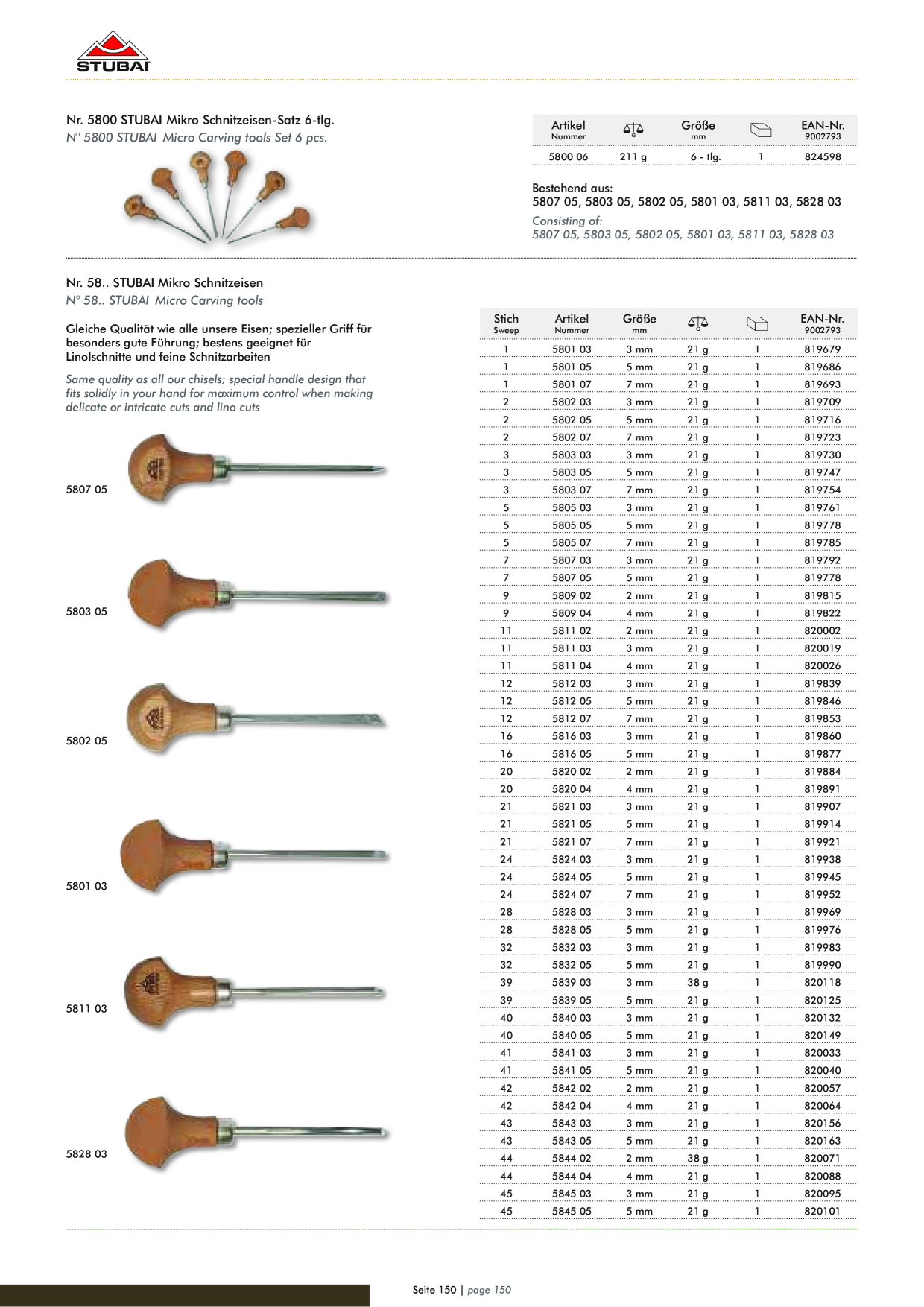 STUBAI

Nr. 5800 STUBAI Mikro Schnitzeisen-Satz 6-tlg.
N° 5800 STUBAI Micro Carving tools Set 6 pcs.

| Artikel Nummer | G | Größe mm | | EAN-Nr. 9002793 |
|---|---|---|---|---|
| 5800 06 | 211 g | 6 - tlg. | 1 | 824598 |

Bestehend aus:
5807 05, 5803 05, 5802 05, 5801 03, 5811 03, 5828 03
Consisting of:
5807 05, 5803 05, 5802 05, 5801 03, 5811 03, 5828 03

Nr. 58.. STUBAI Mikro Schnitzeisen
N° 58.. STUBAI Micro Carving tools

Gleiche Qualität wie alle unsere Eisen; spezieller Griff für besonders gute Führung; bestens geeignet für Linolschnitte und feine Schnitzarbeiten

Same quality as all our chisels; special handle design that fits solidly in your hand for maximum control when making delicate or intricate cuts and lino cuts

5807 05

5803 05

5802 05

5801 03

5811 03

5828 03

| Stich Sweep | Artikel Nummer | Größe mm | G | | EAN-Nr. 9002793 |
|---|---|---|---|---|---|
| 1 | 5801 03 | 3 mm | 21 g | 1 | 819679 |
| 1 | 5801 05 | 5 mm | 21 g | 1 | 819686 |
| 1 | 5801 07 | 7 mm | 21 g | 1 | 819693 |
| 2 | 5802 03 | 3 mm | 21 g | 1 | 819709 |
| 2 | 5802 05 | 5 mm | 21 g | 1 | 819716 |
| 2 | 5802 07 | 7 mm | 21 g | 1 | 819723 |
| 3 | 5803 03 | 3 mm | 21 g | 1 | 819730 |
| 3 | 5803 05 | 5 mm | 21 g | 1 | 819747 |
| 3 | 5803 07 | 7 mm | 21 g | 1 | 819754 |
| 5 | 5805 03 | 3 mm | 21 g | 1 | 819761 |
| 5 | 5805 05 | 5 mm | 21 g | 1 | 819778 |
| 5 | 5805 07 | 7 mm | 21 g | 1 | 819785 |
| 7 | 5807 03 | 3 mm | 21 g | 1 | 819792 |
| 7 | 5807 05 | 5 mm | 21 g | 1 | 819778 |
| 9 | 5809 02 | 2 mm | 21 g | 1 | 819815 |
| 9 | 5809 04 | 4 mm | 21 g | 1 | 819822 |
| 11 | 5811 02 | 2 mm | 21 g | 1 | 820002 |
| 11 | 5811 03 | 3 mm | 21 g | 1 | 820019 |
| 11 | 5811 04 | 4 mm | 21 g | 1 | 820026 |
| 12 | 5812 03 | 3 mm | 21 g | 1 | 819839 |
| 12 | 5812 05 | 5 mm | 21 g | 1 | 819846 |
| 12 | 5812 07 | 7 mm | 21 g | 1 | 819853 |
| 16 | 5816 03 | 3 mm | 21 g | 1 | 819860 |
| 16 | 5816 05 | 5 mm | 21 g | 1 | 819877 |
| 20 | 5820 02 | 2 mm | 21 g | 1 | 819884 |
| 20 | 5820 04 | 4 mm | 21 g | 1 | 819891 |
| 21 | 5821 03 | 3 mm | 21 g | 1 | 819907 |
| 21 | 5821 05 | 5 mm | 21 g | 1 | 819914 |
| 21 | 5821 07 | 7 mm | 21 g | 1 | 819921 |
| 24 | 5824 03 | 3 mm | 21 g | 1 | 819938 |
| 24 | 5824 05 | 5 mm | 21 g | 1 | 819945 |
| 24 | 5824 07 | 7 mm | 21 g | 1 | 819952 |
| 28 | 5828 03 | 3 mm | 21 g | 1 | 819969 |
| 28 | 5828 05 | 5 mm | 21 g | 1 | 819976 |
| 32 | 5832 03 | 3 mm | 21 g | 1 | 819983 |
| 32 | 5832 05 | 5 mm | 21 g | 1 | 819990 |
| 39 | 5839 03 | 3 mm | 38 g | 1 | 820118 |
| 39 | 5839 05 | 5 mm | 21 g | 1 | 820125 |
| 40 | 5840 03 | 3 mm | 21 g | 1 | 820132 |
| 40 | 5840 05 | 5 mm | 21 g | 1 | 820149 |
| 41 | 5841 03 | 3 mm | 21 g | 1 | 820033 |
| 41 | 5841 05 | 5 mm | 21 g | 1 | 820040 |
| 42 | 5842 02 | 2 mm | 21 g | 1 | 820057 |
| 42 | 5842 04 | 4 mm | 21 g | 1 | 820064 |
| 43 | 5843 03 | 3 mm | 21 g | 1 | 820156 |
| 43 | 5843 05 | 5 mm | 21 g | 1 | 820163 |
| 44 | 5844 02 | 2 mm | 38 g | 1 | 820071 |
| 44 | 5844 04 | 4 mm | 21 g | 1 | 820088 |
| 45 | 5845 03 | 3 mm | 21 g | 1 | 820095 |
| 45 | 5845 05 | 5 mm | 21 g | 1 | 820101 |

Seite 150 | page 150